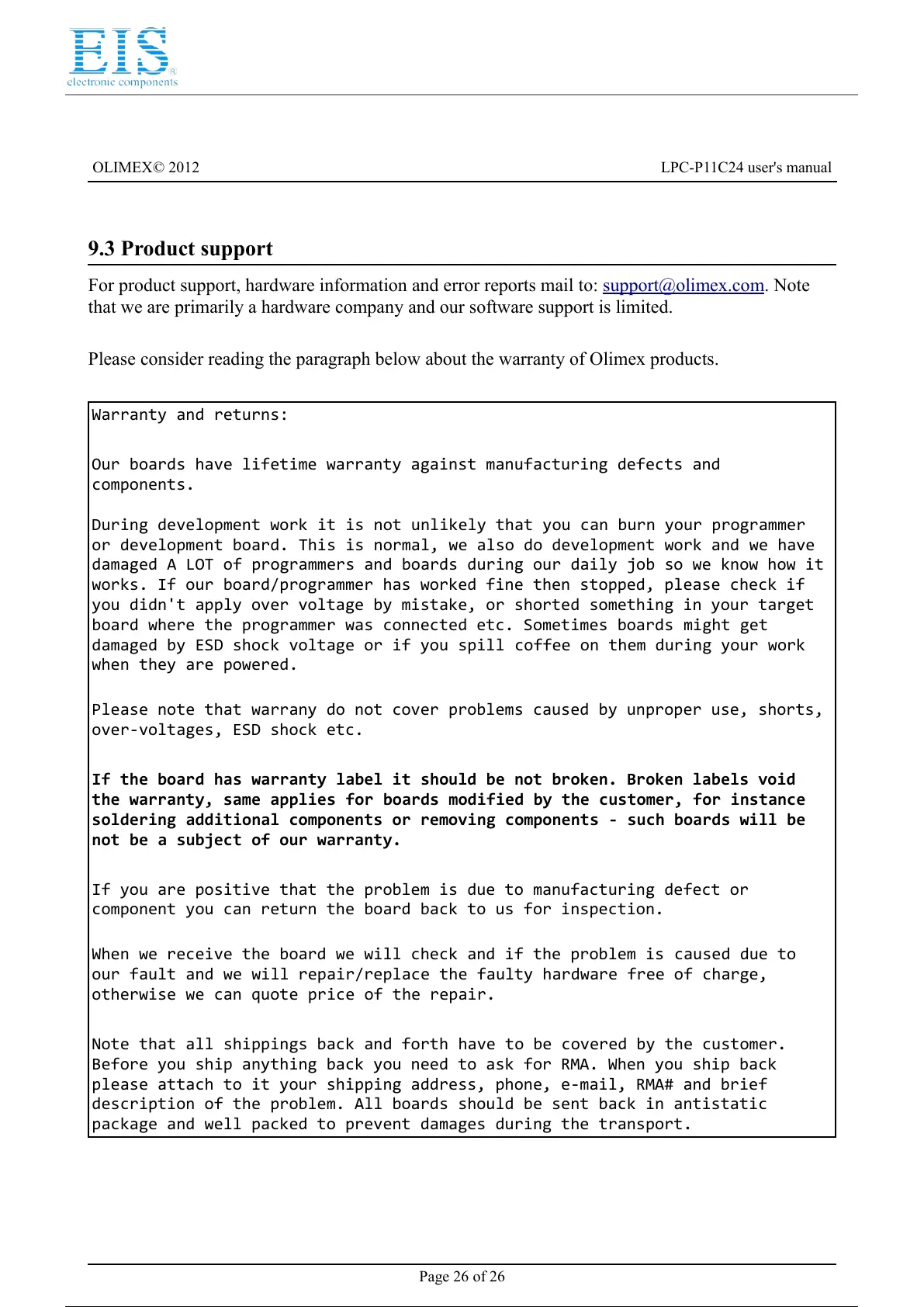 EIS
electronic components

OLIMEX© 2012 LPC-P11C24 user's manual

9.3 Product support

For product support, hardware information and error reports mail to: support@olimex.com. Note that we are primarily a hardware company and our software support is limited.

Please consider reading the paragraph below about the warranty of Olimex products.

Warranty and returns:

Our boards have lifetime warranty against manufacturing defects and components.

During development work it is not unlikely that you can burn your programmer or development board. This is normal, we also do development work and we have damaged A LOT of programmers and boards during our daily job so we know how it works. If our board/programmer has worked fine then stopped, please check if you didn't apply over voltage by mistake, or shorted something in your target board where the programmer was connected etc. Sometimes boards might get damaged by ESD shock voltage or if you spill coffee on them during your work when they are powered.

Please note that warrany do not cover problems caused by unproper use, shorts, over-voltages, ESD shock etc.

If the board has warranty label it should be not broken. Broken labels void the warranty, same applies for boards modified by the customer, for instance soldering additional components or removing components - such boards will be not be a subject of our warranty.

If you are positive that the problem is due to manufacturing defect or component you can return the board back to us for inspection.

When we receive the board we will check and if the problem is caused due to our fault and we will repair/replace the faulty hardware free of charge, otherwise we can quote price of the repair.

Note that all shippings back and forth have to be covered by the customer. Before you ship anything back you need to ask for RMA. When you ship back please attach to it your shipping address, phone, e-mail, RMA# and brief description of the problem. All boards should be sent back in antistatic package and well packed to prevent damages during the transport.

Page 26 of 26